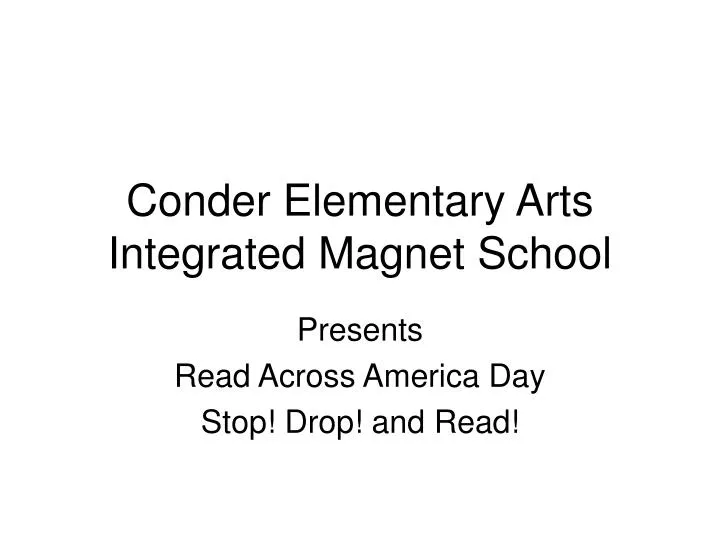 Conder Elementary Arts Integrated Magnet School

Presents
Read Across America Day
Stop! Drop! and Read!